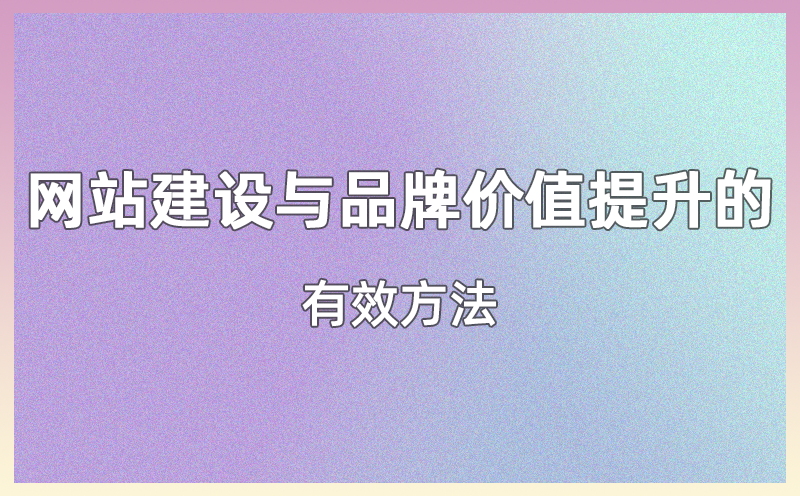 网站建设与品牌价值提升的

有效方法